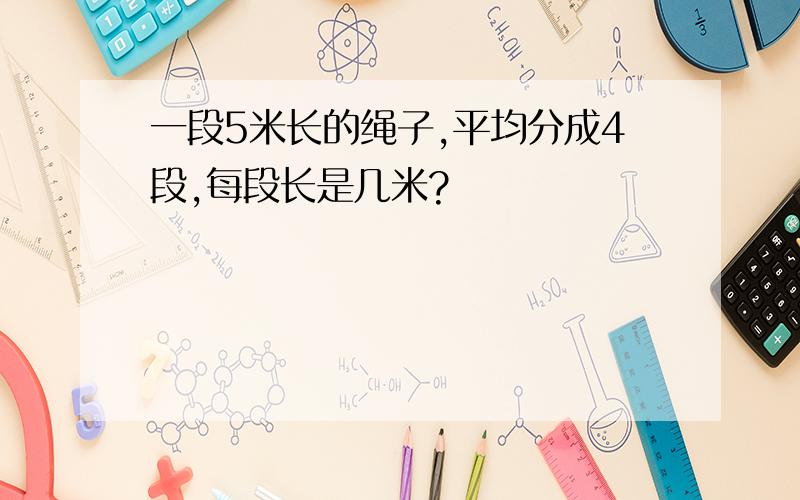 一段5米长的绳子,平均分成4段,每段长是几米?